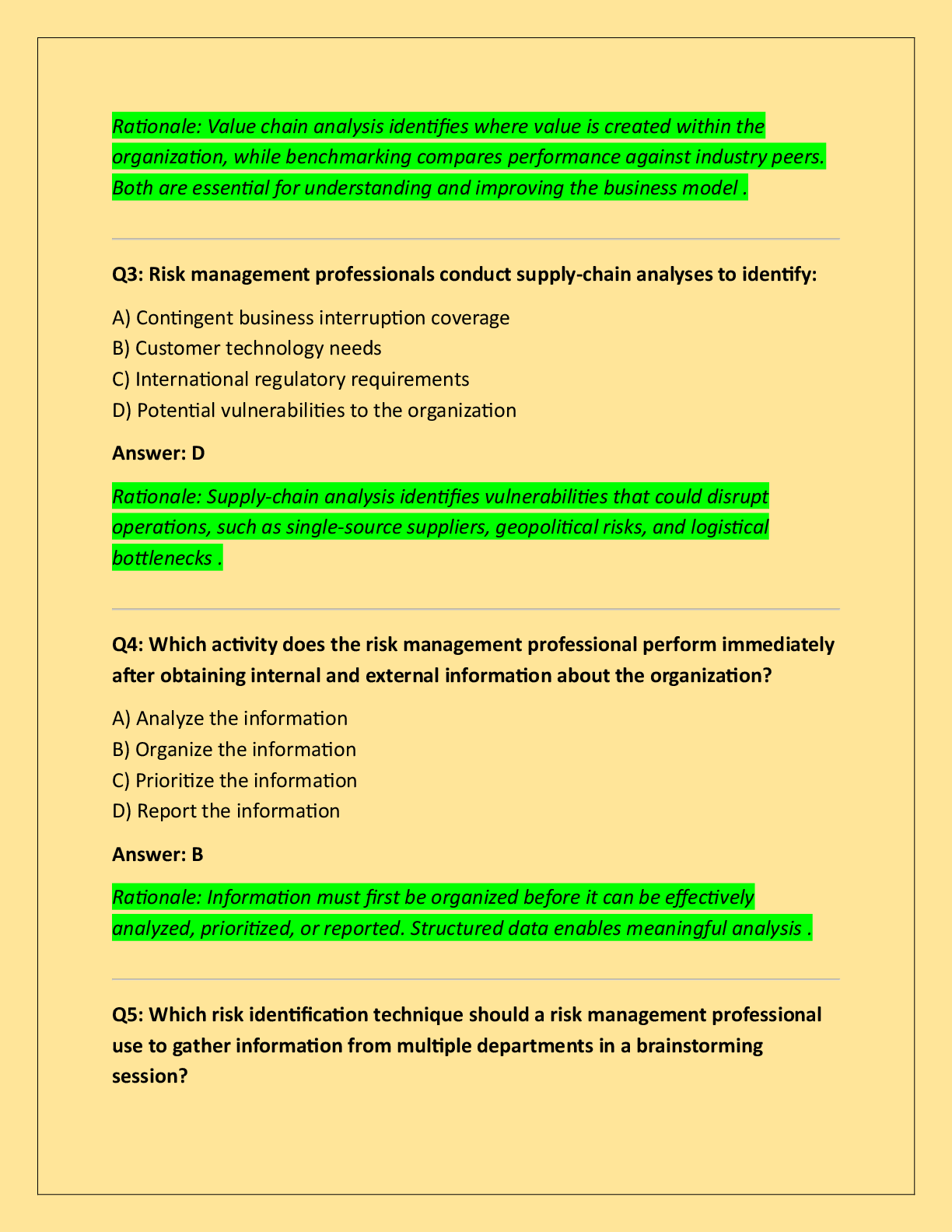 Rationale: Value chain analysis identifies where value is created within the organization, while benchmarking compares performance against industry peers. Both are essential for understanding and improving the business model .

Q3: Risk management professionals conduct supply-chain analyses to identify:

A) Contingent business interruption coverage
B) Customer technology needs
C) International regulatory requirements
D) Potential vulnerabilities to the organization

Answer: D

Rationale: Supply-chain analysis identifies vulnerabilities that could disrupt operations, such as single-source suppliers, geopolitical risks, and logistical bottlenecks .

Q4: Which activity does the risk management professional perform immediately after obtaining internal and external information about the organization?

A) Analyze the information
B) Organize the information
C) Prioritize the information
D) Report the information

Answer: B

Rationale: Information must first be organized before it can be effectively analyzed, prioritized, or reported. Structured data enables meaningful analysis .

Q5: Which risk identification technique should a risk management professional use to gather information from multiple departments in a brainstorming session?